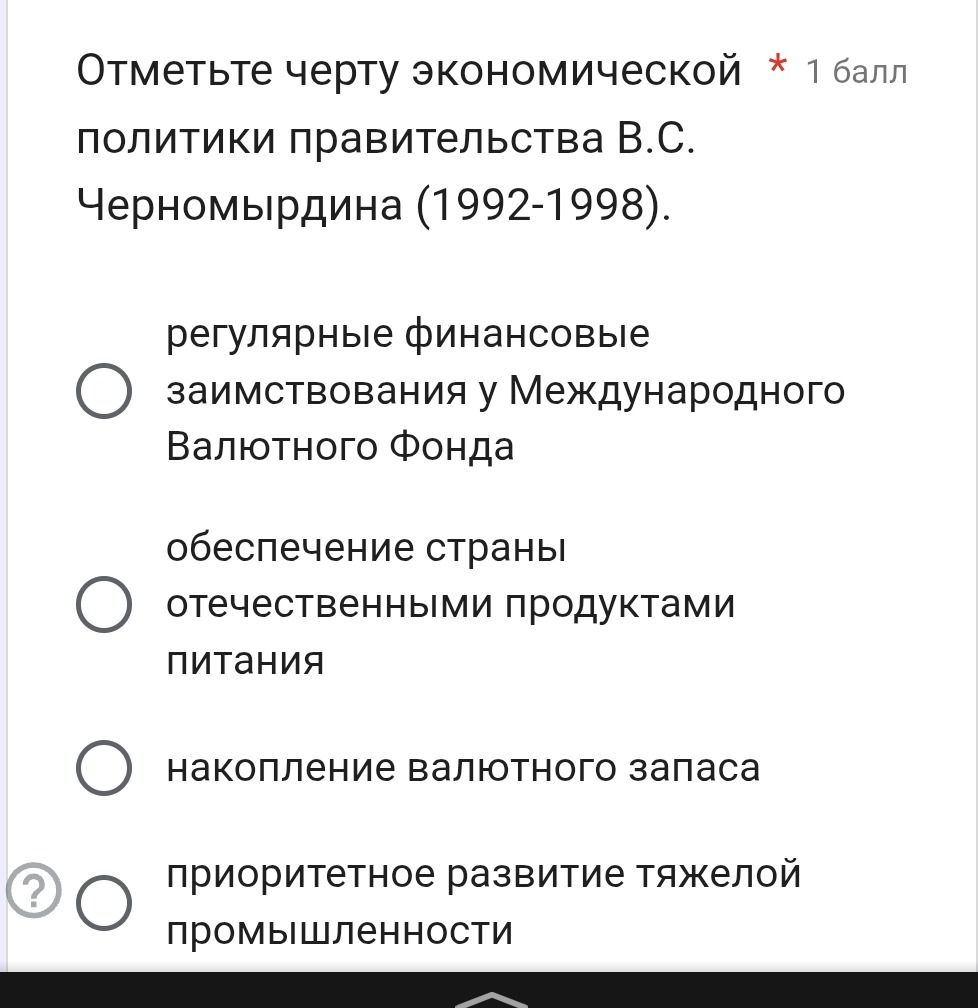 Отметьте черту экономической политики правительства В.С. Черномырдина (1992-1998). * 1 балл

регулярные финансовые заимствования у Международного Валютного Фонда

обеспечение страны отечественными продуктами питания

накопление валютного запаса

приоритетное развитие тяжелой промышленности